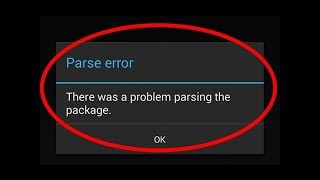 Parse error

There was a problem parsing the package.

OK